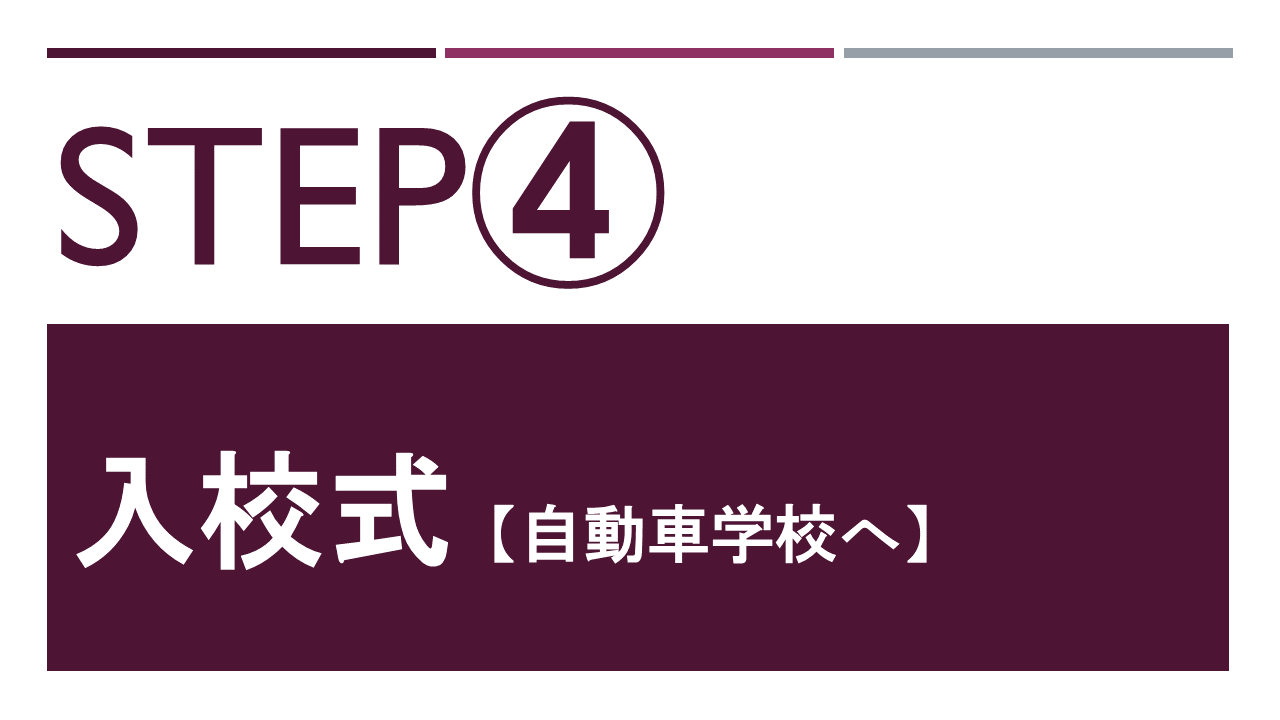 STEP④

入校式【自動車学校へ】